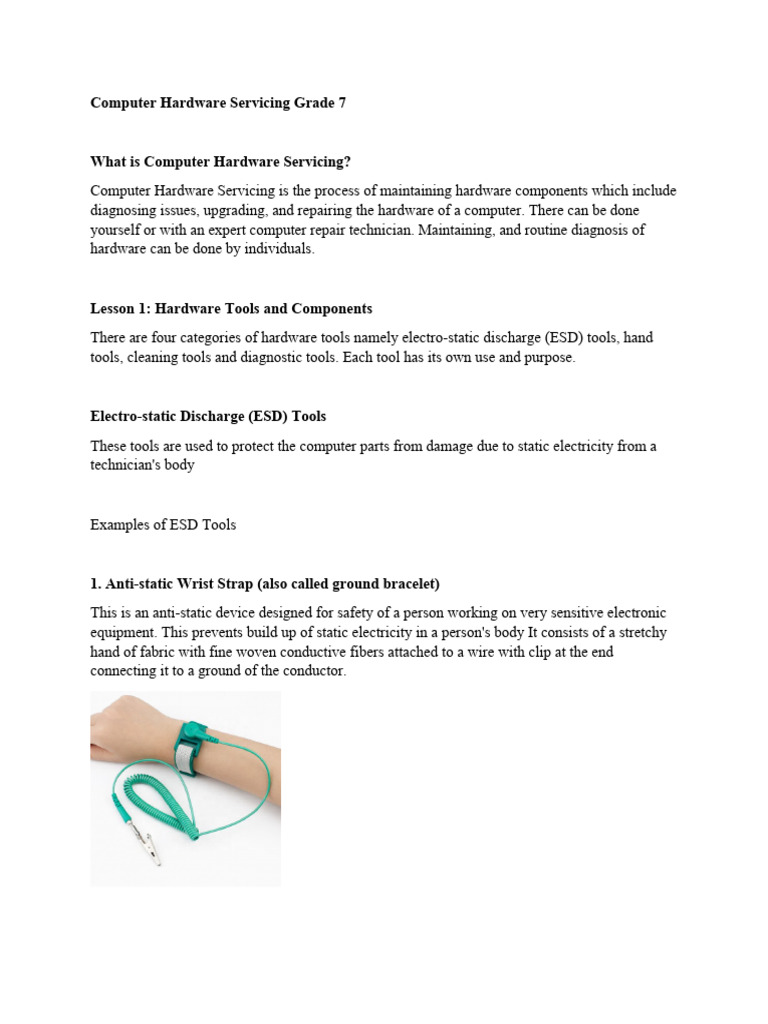 Computer Hardware Servicing Grade 7

What is Computer Hardware Servicing?

Computer Hardware Servicing is the process of maintaining hardware components which include diagnosing issues, upgrading, and repairing the hardware of a computer. There can be done yourself or with an expert computer repair technician. Maintaining, and routine diagnosis of hardware can be done by individuals.

Lesson 1: Hardware Tools and Components

There are four categories of hardware tools namely electro-static discharge (ESD) tools, hand tools, cleaning tools and diagnostic tools. Each tool has its own use and purpose.

Electro-static Discharge (ESD) Tools

These tools are used to protect the computer parts from damage due to static electricity from a technician's body

Examples of ESD Tools

1. Anti-static Wrist Strap (also called ground bracelet)

This is an anti-static device designed for safety of a person working on very sensitive electronic equipment. This prevents build up of static electricity in a person's body It consists of a stretchy hand of fabric with fine woven conductive fibers attached to a wire with clip at the end connecting it to a ground of the conductor.